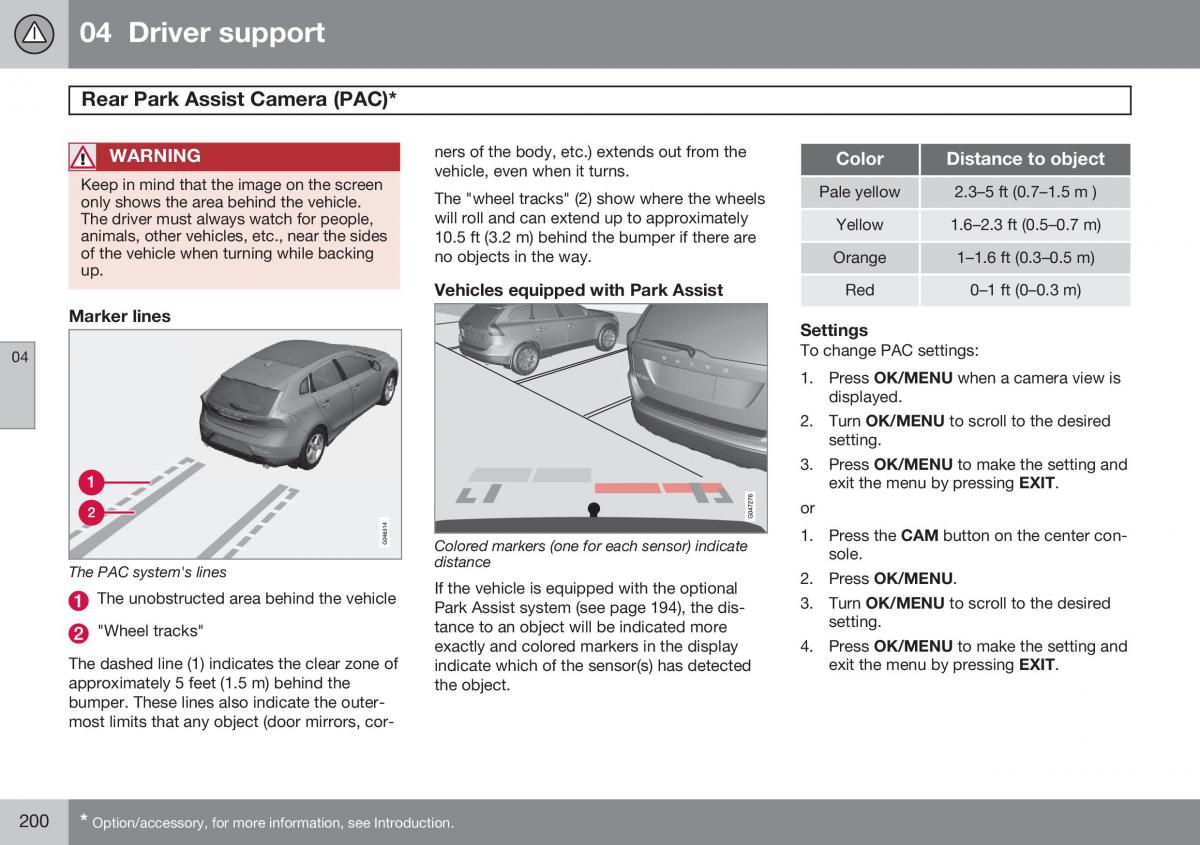 04 Driver support

Rear Park Assist Camera (PAC)*

WARNING

Keep in mind that the image on the screen only shows the area behind the vehicle. The driver must always watch for people, animals, other vehicles, etc., near the sides of the vehicle when turning while backing up.

Marker lines

04

1

2

G046314

The PAC system's lines

1 The unobstructed area behind the vehicle

2 "Wheel tracks"

The dashed line (1) indicates the clear zone of approximately 5 feet (1.5 m) behind the bumper. These lines also indicate the outermost limits that any object (door mirrors, corners of the body, etc.) extends out from the vehicle, even when it turns.

The "wheel tracks" (2) show where the wheels will roll and can extend up to approximately 10.5 ft (3.2 m) behind the bumper if there are no objects in the way.

Vehicles equipped with Park Assist

G047276

Colored markers (one for each sensor) indicate distance

If the vehicle is equipped with the optional Park Assist system (see page 194), the distance to an object will be indicated more exactly and colored markers in the display indicate which of the sensor(s) has detected the object.

| Color | Distance to object |
|---|---|
| Pale yellow | 2.3–5 ft (0.7–1.5 m ) |
| Yellow | 1.6–2.3 ft (0.5–0.7 m) |
| Orange | 1–1.6 ft (0.3–0.5 m) |
| Red | 0–1 ft (0–0.3 m) |

Settings

To change PAC settings:

1. Press OK/MENU when a camera view is displayed.
2. Turn OK/MENU to scroll to the desired setting.
3. Press OK/MENU to make the setting and exit the menu by pressing EXIT.

or

1. Press the CAM button on the center console.
2. Press OK/MENU.
3. Turn OK/MENU to scroll to the desired setting.
4. Press OK/MENU to make the setting and exit the menu by pressing EXIT.

200 * Option/accessory, for more information, see Introduction.